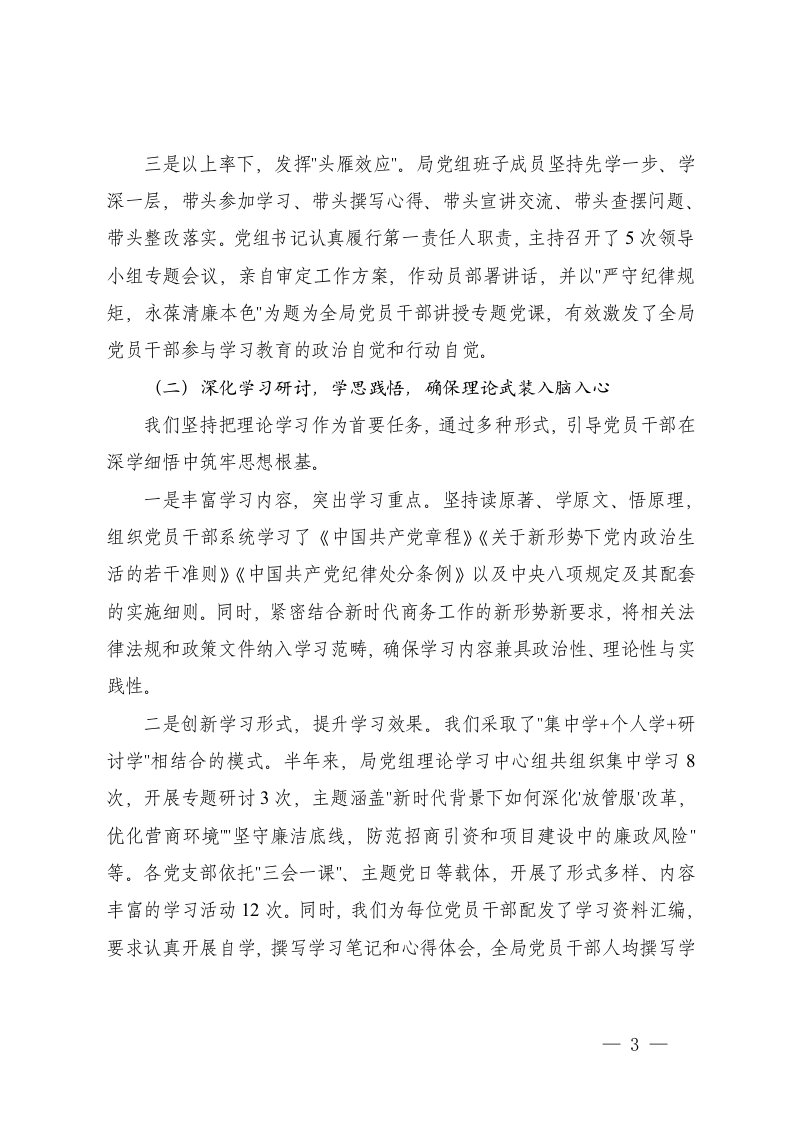 三是以上率下，发挥"头雁效应"。局党组班子成员坚持先学一步、学深一层，带头参加学习、带头撰写心得、带头宣讲交流、带头查摆问题、带头整改落实。党组书记认真履行第一责任人职责，主持召开了5次领导小组专题会议，亲自审定工作方案，作动员部署讲话，并以"严守纪律规矩，永葆清廉本色"为题为全局党员干部讲授专题党课，有效激发了全局党员干部参与学习教育的政治自觉和行动自觉。

（二）深化学习研讨，学思践悟，确保理论武装入脑入心

我们坚持把理论学习作为首要任务，通过多种形式，引导党员干部在深学细悟中筑牢思想根基。

一是丰富学习内容，突出学习重点。坚持读原著、学原文、悟原理，组织党员干部系统学习了《中国共产党章程》《关于新形势下党内政治生活的若干准则》《中国共产党纪律处分条例》以及中央八项规定及其配套的实施细则。同时，紧密结合新时代商务工作的新形势新要求，将相关法律法规和政策文件纳入学习范畴，确保学习内容兼具政治性、理论性与实践性。

二是创新学习形式，提升学习效果。我们采取了"集中学+个人学+研讨学"相结合的模式。半年来，局党组理论学习中心组共组织集中学习8次，开展专题研讨3次，主题涵盖"新时代背景下如何深化'放管服'改革，优化营商环境""坚守廉洁底线，防范招商引资和项目建设中的廉政风险"等。各党支部依托"三会一课"、主题党日等载体，开展了形式多样、内容丰富的学习活动12次。同时，我们为每位党员干部配发了学习资料汇编，要求认真开展自学，撰写学习笔记和心得体会，全局党员干部人均撰写学

— 3 —